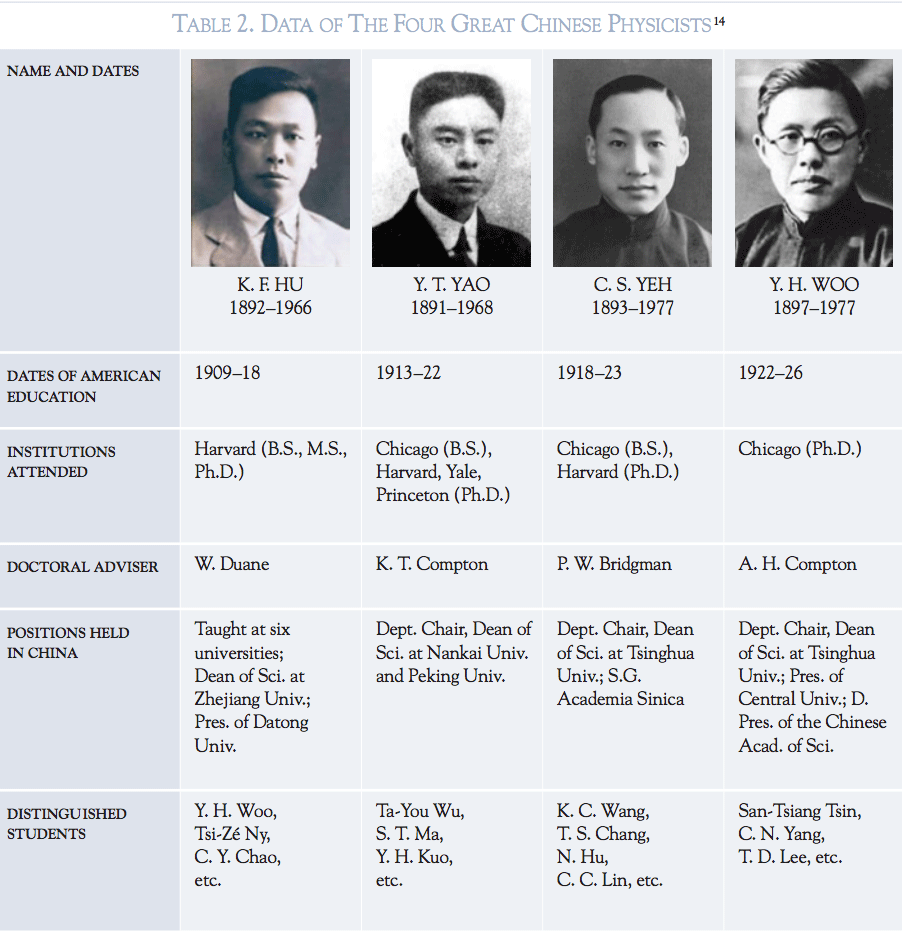 TABLE 2. DATA OF THE FOUR GREAT CHINESE PHYSICISTS$^{14}$

| NAME AND DATES | K. F. HU 1892–1966 | Y. T. YAO 1891–1968 | C. S. YEH 1893–1977 | Y. H. WOO 1897–1977 |
|---|---|---|---|---|
| DATES OF AMERICAN EDUCATION | 1909–18 | 1913–22 | 1918–23 | 1922–26 |
| INSTITUTIONS ATTENDED | Harvard (B.S., M.S., Ph.D.) | Chicago (B.S.), Harvard, Yale, Princeton (Ph.D.) | Chicago (B.S.), Harvard (Ph.D.) | Chicago (Ph.D.) |
| DOCTORAL ADVISER | W. Duane | K. T. Compton | P. W. Bridgman | A. H. Compton |
| POSITIONS HELD IN CHINA | Taught at six universities; Dean of Sci. at Zhejiang Univ.; Pres. of Datong Univ. | Dept. Chair, Dean of Sci. at Nankai Univ. and Peking Univ. | Dept. Chair, Dean of Sci. at Tsinghua Univ.; S.G. Academia Sinica | Dept. Chair, Dean of Sci. at Tsinghua Univ.; Pres. of Central Univ.; D. Pres. of the Chinese Acad. of Sci. |
| DISTINGUISHED STUDENTS | Y. H. Woo, Tsi-Zé Ny, C. Y. Chao, etc. | Ta-You Wu, S. T. Ma, Y. H. Kuo, etc. | K. C. Wang, T. S. Chang, N. Hu, C. C. Lin, etc. | San-Tsiang Tsin, C. N. Yang, T. D. Lee, etc. |